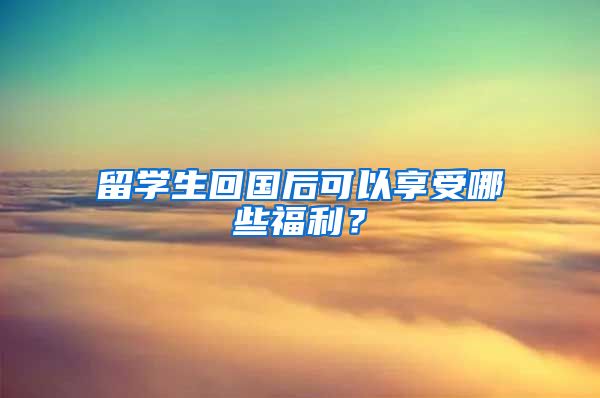 留学生回国后可以享受哪些福利？